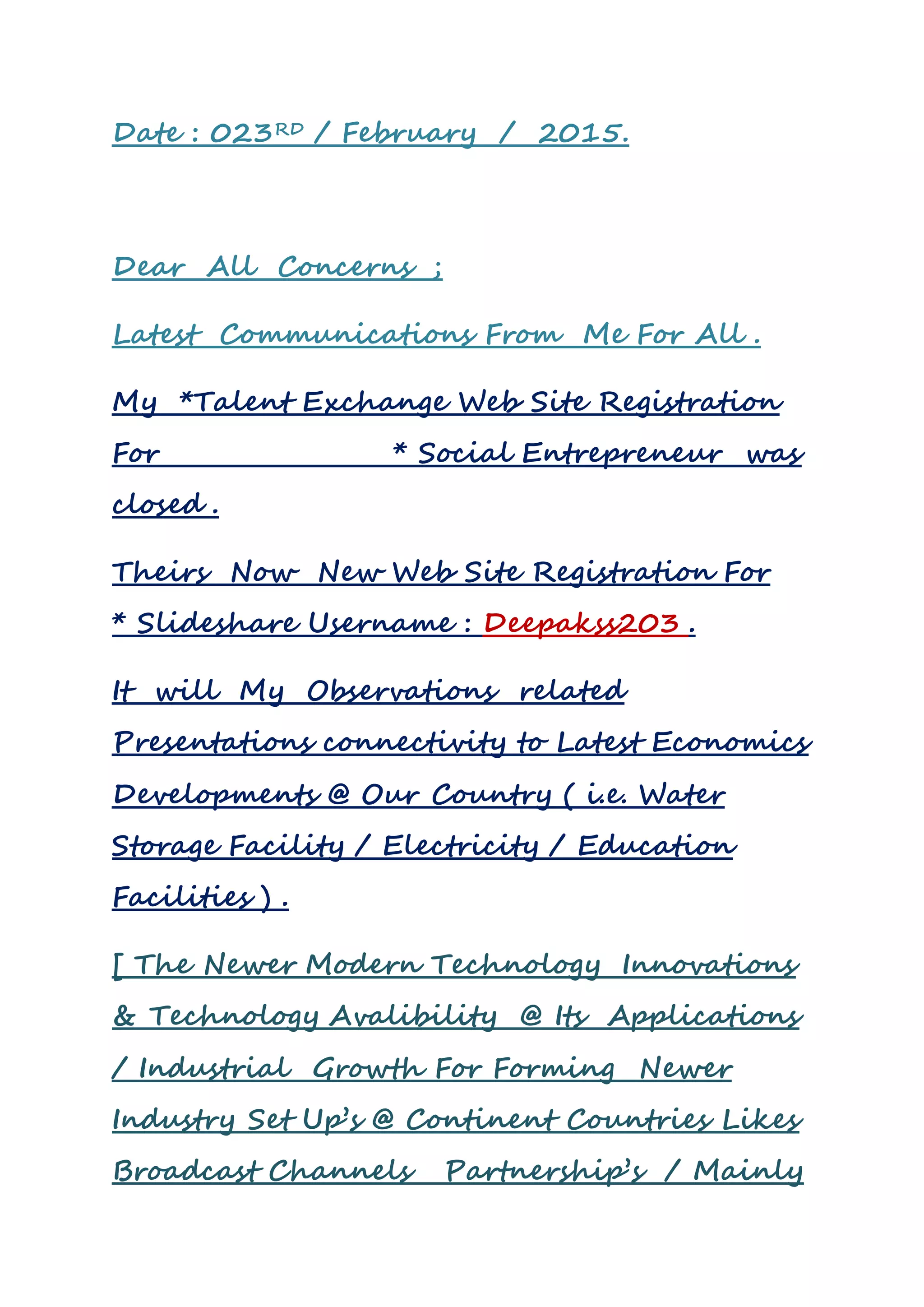 Date : 023RD / February / 2015.

Dear All Concerns ;

Latest Communications From Me For All .

My *Talent Exchange Web Site Registration For * Social Entrepreneur was closed .

Theirs Now New Web Site Registration For * Slideshare Username : Deepakss203 .

It will My Observations related Presentations connectivity to Latest Economics Developments @ Our Country ( i.e. Water Storage Facility / Electricity / Education Facilities ) .

[ The Newer Modern Technology Innovations & Technology Avalibility @ Its Applications / Industrial Growth For Forming Newer Industry Set Up's @ Continent Countries Likes Broadcast Channels Partnership's / Mainly